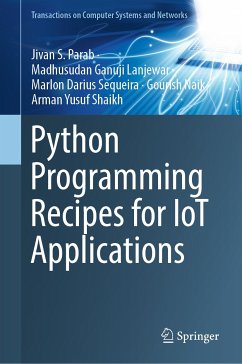 Transactions on Computer Systems and Networks

Jivan S. Parab · Madhusudan Ganuji Lanjewar · Marlon Darius Sequeira · Gourish Naik · Arman Yusuf Shaikh

Python Programming Recipes for IoT Applications

Springer